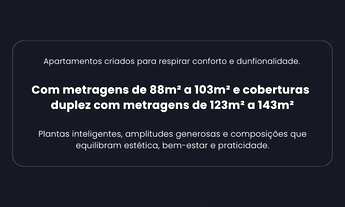 Apartamentos criados para respirar conforto e dunfionalidade.

Com metragens de 88m² a 103m² e coberturas duplez com metragens de 123m² a 143m²

Plantas inteligentes, amplitudes generosas e composições que equilibram estética, bem-estar e praticidade.